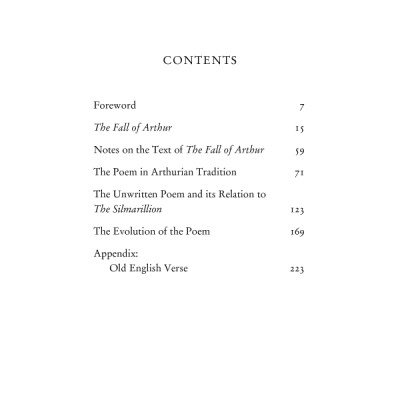 CONTENTS

Foreword 7

The Fall of Arthur 15

Notes on the Text of The Fall of Arthur 59

The Poem in Arthurian Tradition 71

The Unwritten Poem and its Relation to The Silmarillion 123

The Evolution of the Poem 169

Appendix:
Old English Verse 223